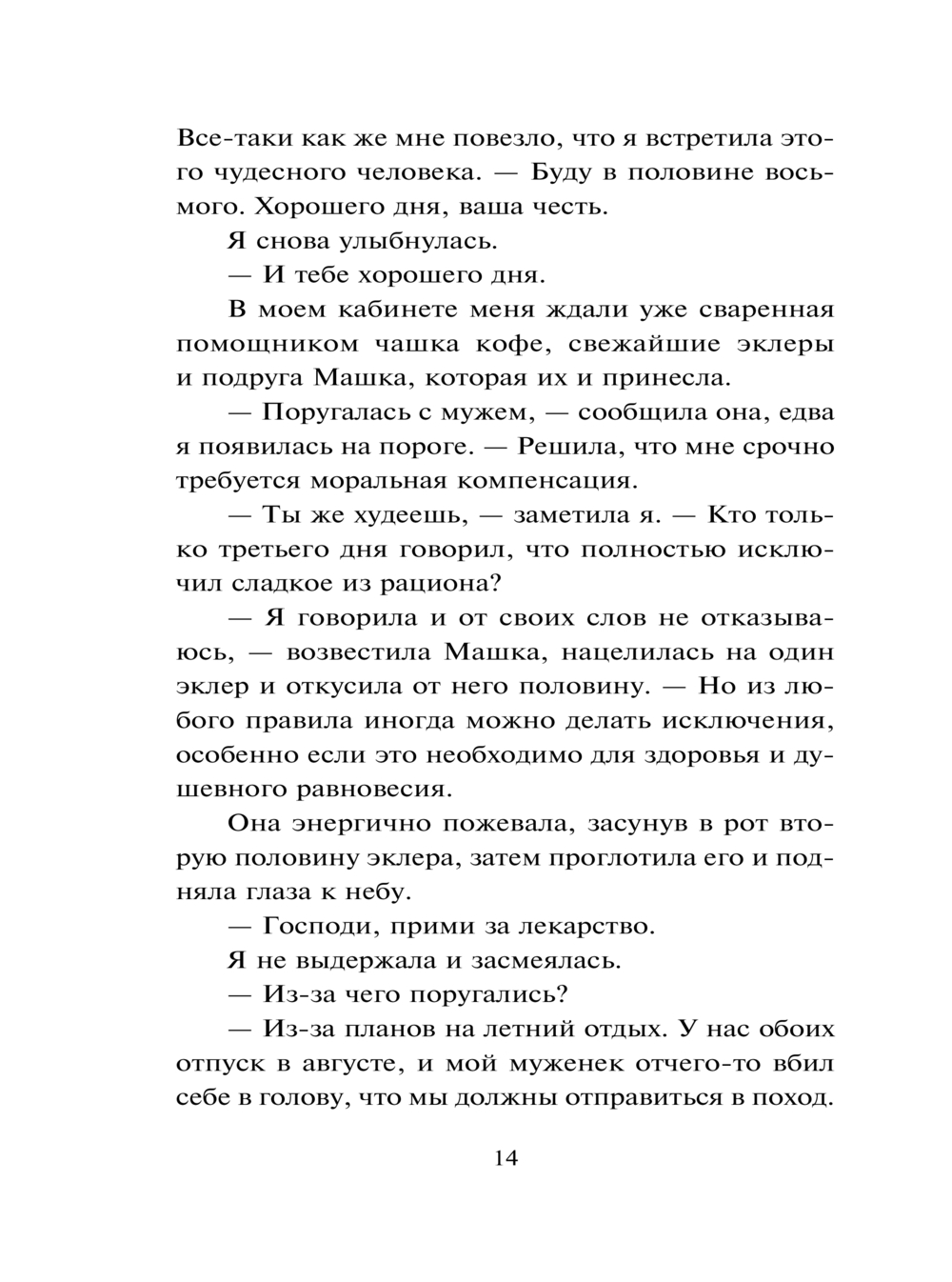 Все-таки как же мне повезло, что я встретила этого чудесного человека. — Буду в половине восьмого. Хорошего дня, ваша честь.

Я снова улыбнулась.

— И тебе хорошего дня.

В моем кабинете меня ждали уже сваренная помощником чашка кофе, свежайшие эклеры и подруга Машка, которая их и принесла.

— Поругалась с мужем, — сообщила она, едва я появилась на пороге. — Решила, что мне срочно требуется моральная компенсация.

— Ты же худеешь, — заметила я. — Кто только третьего дня говорил, что полностью исключил сладкое из рациона?

— Я говорила и от своих слов не отказываюсь, — возвестила Машка, нацелилась на один эклер и откусила от него половину. — Но из любого правила иногда можно делать исключения, особенно если это необходимо для здоровья и душевного равновесия.

Она энергично пожевала, засунув в рот вторую половину эклера, затем проглотила его и подняла глаза к небу.

— Господи, прими за лекарство.

Я не выдержала и засмеялась.

— Из-за чего поругались?

— Из-за планов на летний отдых. У нас обоих отпуск в августе, и мой муженек отчего-то вбил себе в голову, что мы должны отправиться в поход.

14